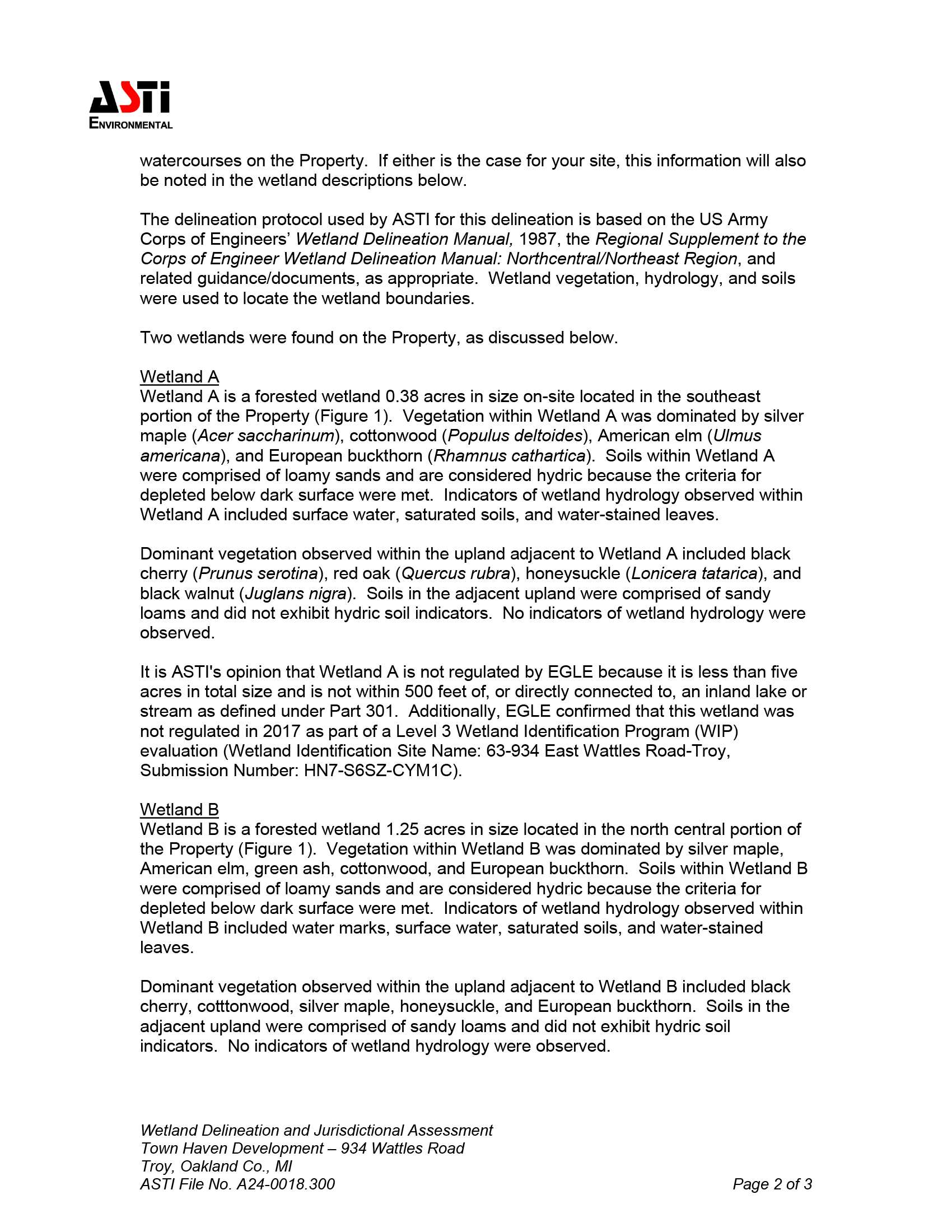 ASTI
ENVIRONMENTAL

watercourses on the Property. If either is the case for your site, this information will also be noted in the wetland descriptions below.

The delineation protocol used by ASTI for this delineation is based on the US Army Corps of Engineers' Wetland Delineation Manual, 1987, the Regional Supplement to the Corps of Engineer Wetland Delineation Manual: Northcentral/Northeast Region, and related guidance/documents, as appropriate. Wetland vegetation, hydrology, and soils were used to locate the wetland boundaries.

Two wetlands were found on the Property, as discussed below.

Wetland A
Wetland A is a forested wetland 0.38 acres in size on-site located in the southeast portion of the Property (Figure 1). Vegetation within Wetland A was dominated by silver maple (Acer saccharinum), cottonwood (Populus deltoides), American elm (Ulmus americana), and European buckthorn (Rhamnus cathartica). Soils within Wetland A were comprised of loamy sands and are considered hydric because the criteria for depleted below dark surface were met. Indicators of wetland hydrology observed within Wetland A included surface water, saturated soils, and water-stained leaves.

Dominant vegetation observed within the upland adjacent to Wetland A included black cherry (Prunus serotina), red oak (Quercus rubra), honeysuckle (Lonicera tatarica), and black walnut (Juglans nigra). Soils in the adjacent upland were comprised of sandy loams and did not exhibit hydric soil indicators. No indicators of wetland hydrology were observed.

It is ASTI's opinion that Wetland A is not regulated by EGLE because it is less than five acres in total size and is not within 500 feet of, or directly connected to, an inland lake or stream as defined under Part 301. Additionally, EGLE confirmed that this wetland was not regulated in 2017 as part of a Level 3 Wetland Identification Program (WIP) evaluation (Wetland Identification Site Name: 63-934 East Wattles Road-Troy, Submission Number: HN7-S6SZ-CYM1C).

Wetland B
Wetland B is a forested wetland 1.25 acres in size located in the north central portion of the Property (Figure 1). Vegetation within Wetland B was dominated by silver maple, American elm, green ash, cottonwood, and European buckthorn. Soils within Wetland B were comprised of loamy sands and are considered hydric because the criteria for depleted below dark surface were met. Indicators of wetland hydrology observed within Wetland B included water marks, surface water, saturated soils, and water-stained leaves.

Dominant vegetation observed within the upland adjacent to Wetland B included black cherry, cotttonwood, silver maple, honeysuckle, and European buckthorn. Soils in the adjacent upland were comprised of sandy loams and did not exhibit hydric soil indicators. No indicators of wetland hydrology were observed.

Wetland Delineation and Jurisdictional Assessment
Town Haven Development – 934 Wattles Road
Troy, Oakland Co., MI
ASTI File No. A24-0018.300
Page 2 of 3